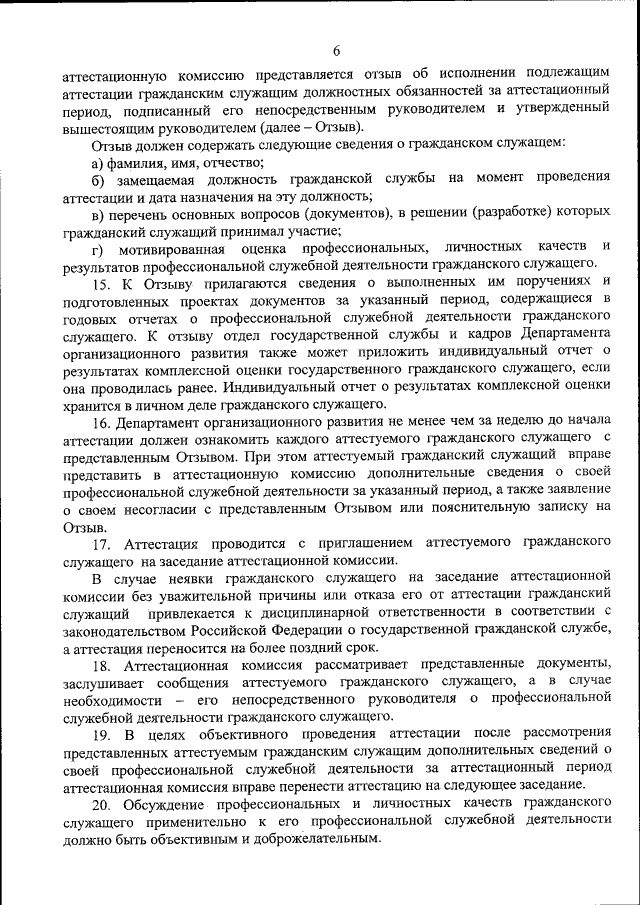 6

аттестационную комиссию представляется отзыв об исполнении подлежащим аттестации гражданским служащим должностных обязанностей за аттестационный период, подписанный его непосредственным руководителем и утвержденный вышестоящим руководителем (далее – Отзыв).

Отзыв должен содержать следующие сведения о гражданском служащем:

а) фамилия, имя, отчество;

б) замещаемая должность гражданской службы на момент проведения аттестации и дата назначения на эту должность;

в) перечень основных вопросов (документов), в решении (разработке) которых гражданский служащий принимал участие;

г) мотивированная оценка профессиональных, личностных качеств и результатов профессиональной служебной деятельности гражданского служащего.

15. К Отзыву прилагаются сведения о выполненных им поручениях и подготовленных проектах документов за указанный период, содержащиеся в годовых отчетах о профессиональной служебной деятельности гражданского служащего. К отзыву отдел государственной службы и кадров Департамента организационного развития также может приложить индивидуальный отчет о результатах комплексной оценки государственного гражданского служащего, если она проводилась ранее. Индивидуальный отчет о результатах комплексной оценки хранится в личном деле гражданского служащего.

16. Департамент организационного развития не менее чем за неделю до начала аттестации должен ознакомить каждого аттестуемого гражданского служащего с представленным Отзывом. При этом аттестуемый гражданский служащий вправе представить в аттестационную комиссию дополнительные сведения о своей профессиональной служебной деятельности за указанный период, а также заявление о своем несогласии с представленным Отзывом или пояснительную записку на Отзыв.

17. Аттестация проводится с приглашением аттестуемого гражданского служащего на заседание аттестационной комиссии.

В случае неявки гражданского служащего на заседание аттестационной комиссии без уважительной причины или отказа его от аттестации гражданский служащий привлекается к дисциплинарной ответственности в соответствии с законодательством Российской Федерации о государственной гражданской службе, а аттестация переносится на более поздний срок.

18. Аттестационная комиссия рассматривает представленные документы, заслушивает сообщения аттестуемого гражданского служащего, а в случае необходимости – его непосредственного руководителя о профессиональной служебной деятельности гражданского служащего.

19. В целях объективного проведения аттестации после рассмотрения представленных аттестуемым гражданским служащим дополнительных сведений о своей профессиональной служебной деятельности за аттестационный период аттестационная комиссия вправе перенести аттестацию на следующее заседание.

20. Обсуждение профессиональных и личностных качеств гражданского служащего применительно к его профессиональной служебной деятельности должно быть объективным и доброжелательным.